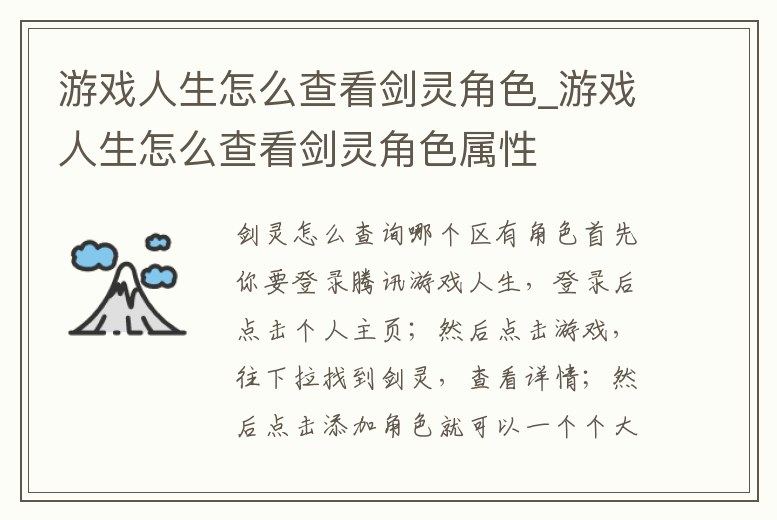 游戏人生怎么查看剑灵角色_游戏人生怎么查看剑灵角色属性

剑灵怎么查询哪个区有角色首先你要登录腾讯游戏人生，登录后点击个人主页；然后点击游戏，往下拉找到剑灵，查看详情；然后点击添加角色就可以一个个大